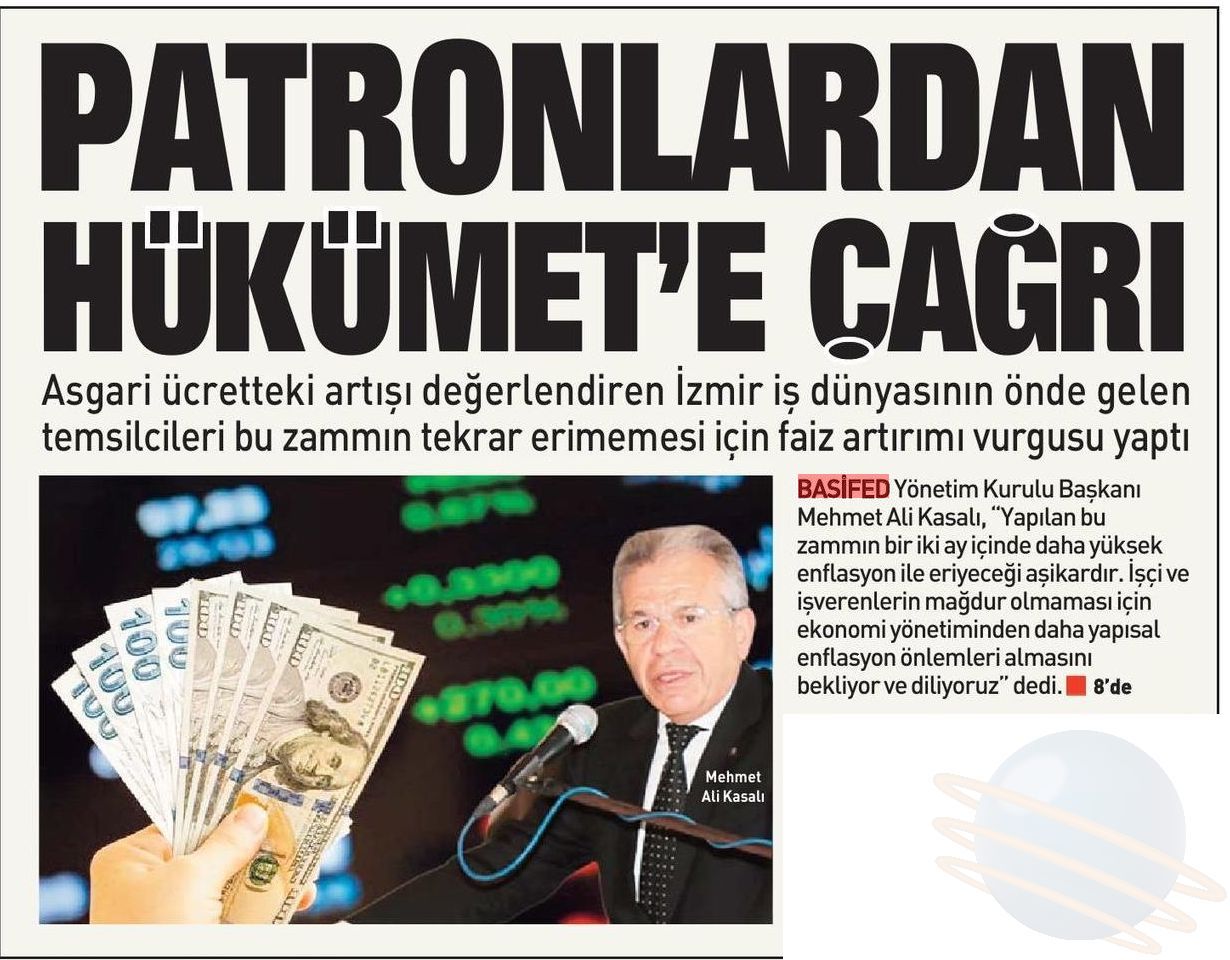 PATRONLARDAN HÜKÜMET'E ÇAĞRI

Asgari ücretteki artışı değerlendiren İzmir iş dünyasının önde gelen temsilcileri bu zammın tekrar erimemesi için faiz artırımı vurgusu yaptı

BASİFED Yönetim Kurulu Başkanı Mehmet Ali Kasalı, "Yapılan bu zammın bir iki ay içinde daha yüksek enflasyon ile eriyeceği aşikardır. İşçi ve işverenlerin mağdur olmaması için ekonomi yönetiminden daha yapısal enflasyon önlemleri almasını bekliyor ve diliyoruz" dedi. 8'de

Mehmet Ali Kasalı